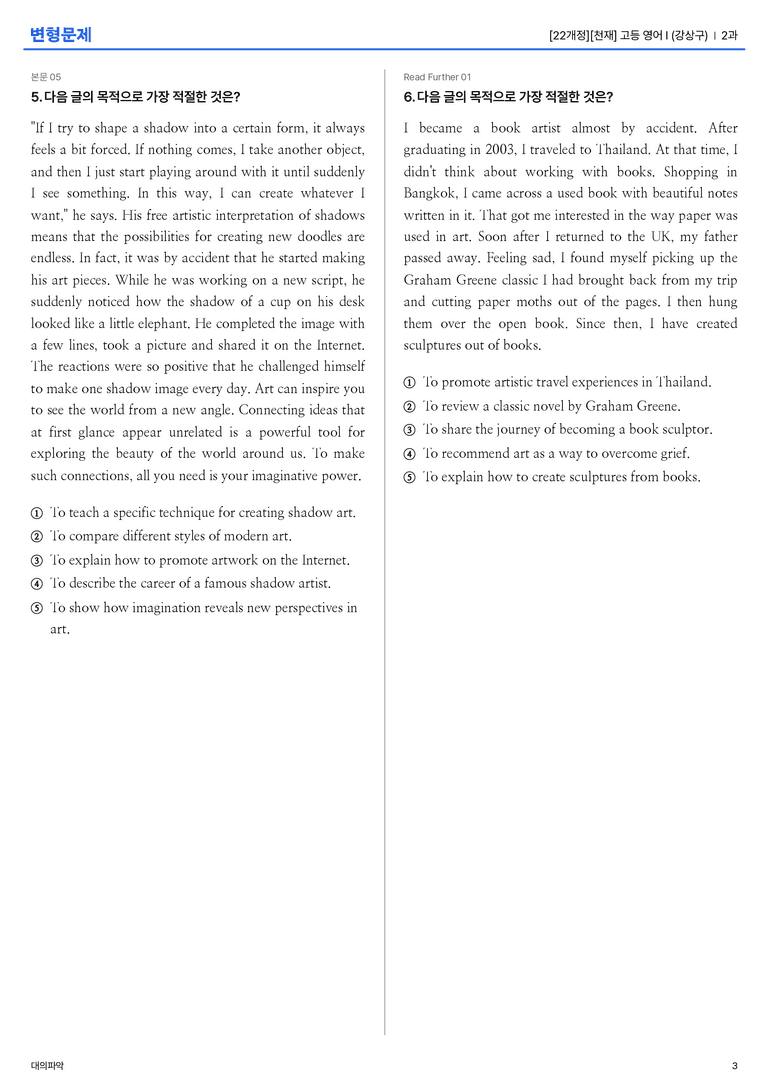 변형문제

[22개정][천재] 고등 영어 I (강상구) | 2과

본문 05

5. 다음 글의 목적으로 가장 적절한 것은?

"If I try to shape a shadow into a certain form, it always feels a bit forced. If nothing comes, I take another object, and then I just start playing around with it until suddenly I see something. In this way, I can create whatever I want," he says. His free artistic interpretation of shadows means that the possibilities for creating new doodles are endless. In fact, it was by accident that he started making his art pieces. While he was working on a new script, he suddenly noticed how the shadow of a cup on his desk looked like a little elephant. He completed the image with a few lines, took a picture and shared it on the Internet. The reactions were so positive that he challenged himself to make one shadow image every day. Art can inspire you to see the world from a new angle. Connecting ideas that at first glance appear unrelated is a powerful tool for exploring the beauty of the world around us. To make such connections, all you need is your imaginative power.

① To teach a specific technique for creating shadow art.
② To compare different styles of modern art.
③ To explain how to promote artwork on the Internet.
④ To describe the career of a famous shadow artist.
⑤ To show how imagination reveals new perspectives in art.

Read Further 01

6. 다음 글의 목적으로 가장 적절한 것은?

I became a book artist almost by accident. After graduating in 2003, I traveled to Thailand. At that time, I didn't think about working with books. Shopping in Bangkok, I came across a used book with beautiful notes written in it. That got me interested in the way paper was used in art. Soon after I returned to the UK, my father passed away. Feeling sad, I found myself picking up the Graham Greene classic I had brought back from my trip and cutting paper moths out of the pages. I then hung them over the open book. Since then, I have created sculptures out of books.

① To promote artistic travel experiences in Thailand.
② To review a classic novel by Graham Greene.
③ To share the journey of becoming a book sculptor.
④ To recommend art as a way to overcome grief.
⑤ To explain how to create sculptures from books.

대의파악

3